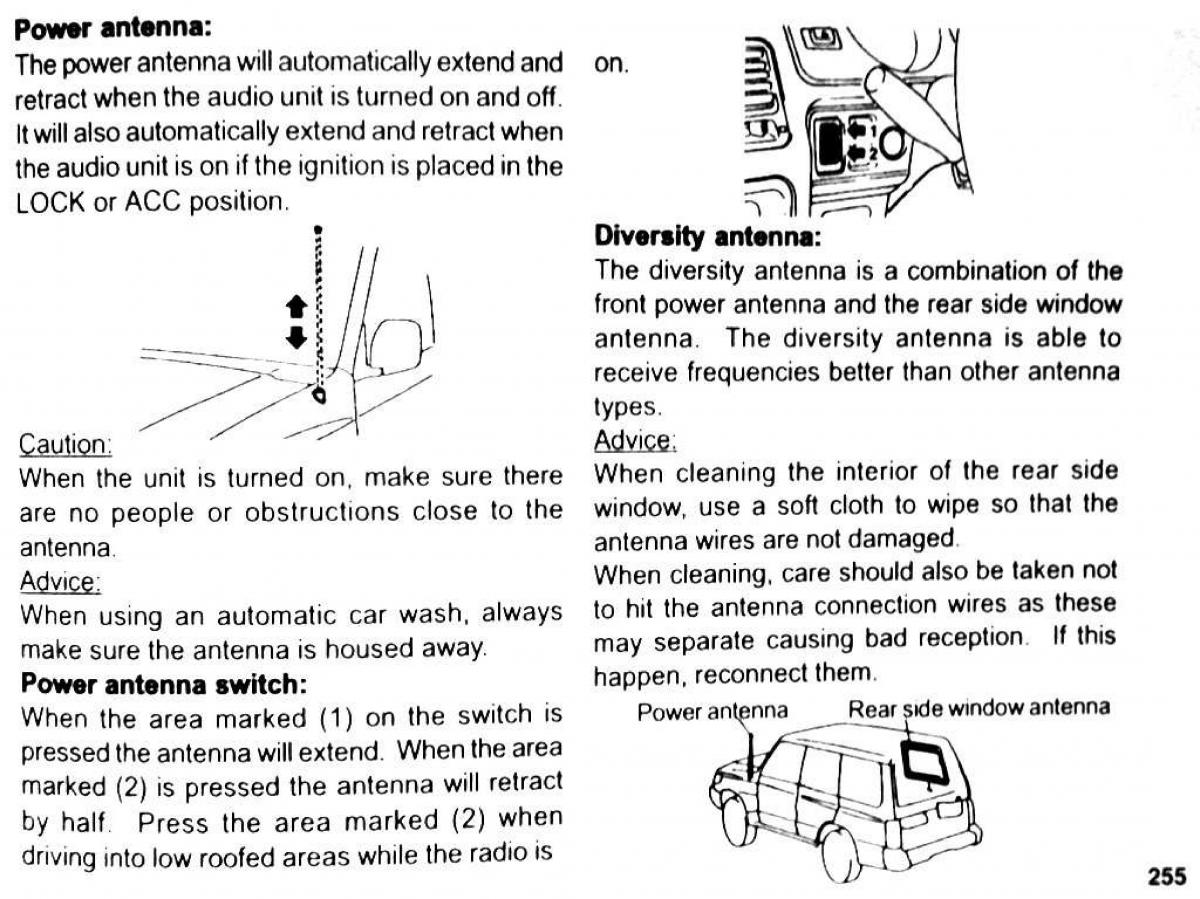 **Power antenna:**
The power antenna will automatically extend and retract when the audio unit is turned on and off. It will also automatically extend and retract when the audio unit is on if the ignition is placed in the LOCK or ACC position.

Caution:
When the unit is turned on, make sure there are no people or obstructions close to the antenna.
Advice:
When using an automatic car wash, always make sure the antenna is housed away.
**Power antenna switch:**
When the area marked (1) on the switch is pressed the antenna will extend. When the area marked (2) is pressed the antenna will retract by half. Press the area marked (2) when driving into low roofed areas while the radio is on.

1
2

**Diversity antenna:**
The diversity antenna is a combination of the front power antenna and the rear side window antenna. The diversity antenna is able to receive frequencies better than other antenna types.
Advice:
When cleaning the interior of the rear side window, use a soft cloth to wipe so that the antenna wires are not damaged.
When cleaning, care should also be taken not to hit the antenna connection wires as these may separate causing bad reception. If this happen, reconnect them.

Power antenna
Rear side window antenna

255